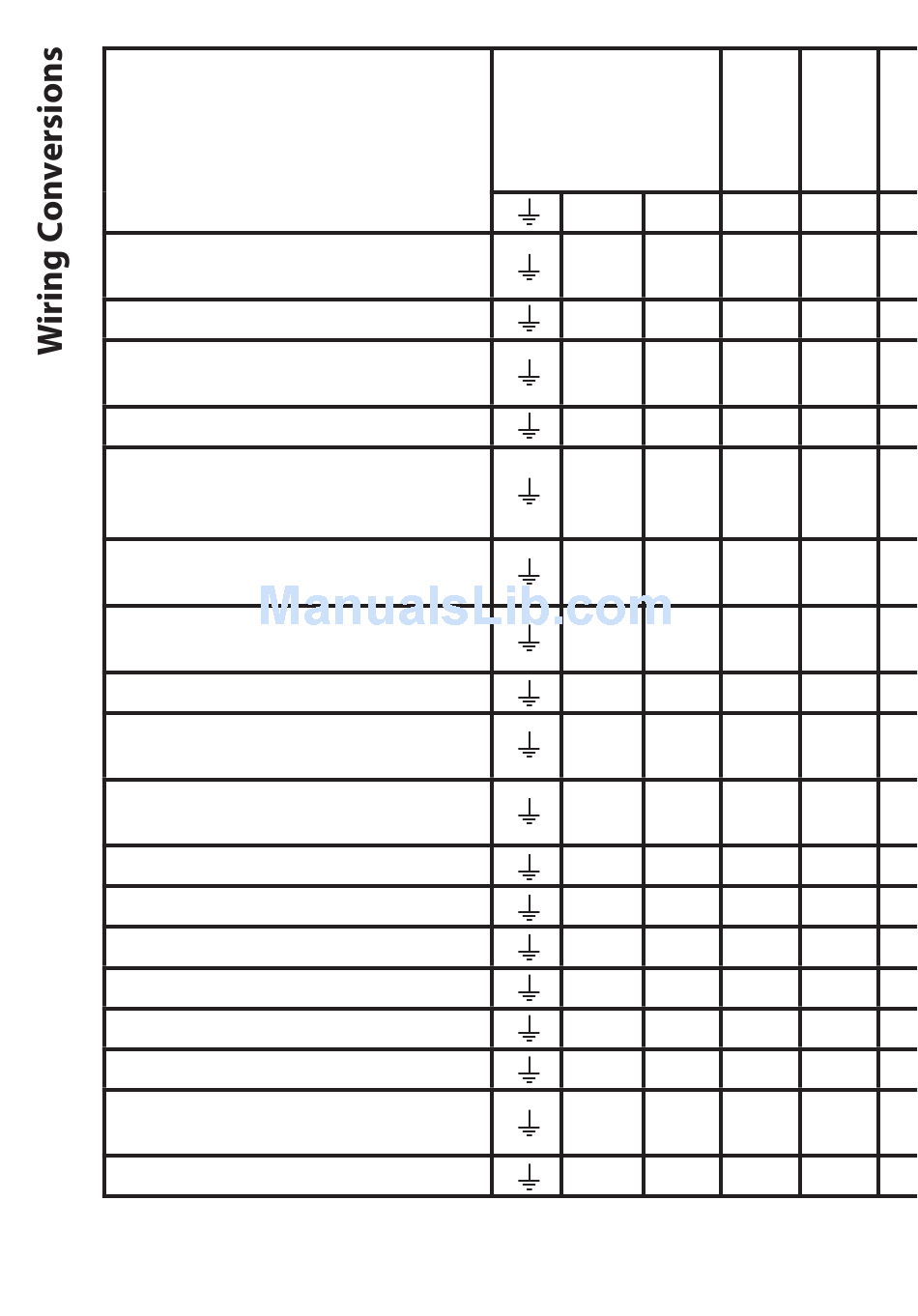 Wiring Conversions

ManualsLib.com